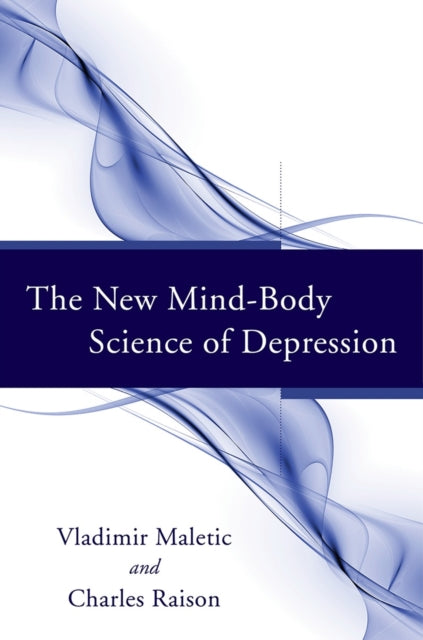 The New Mind-Body Science of Depression

Vladimir Maletic
and
Charles Raison